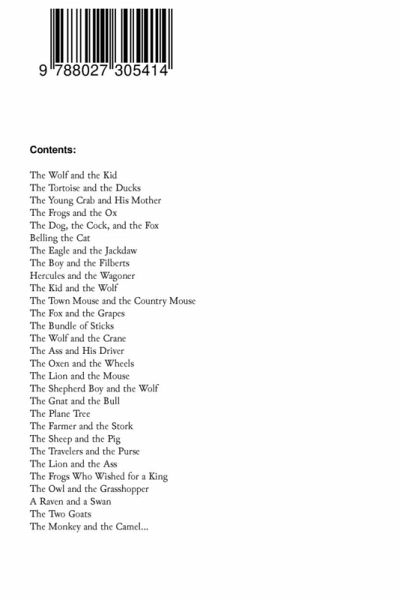 9 788027 305414

Contents:

The Wolf and the Kid
The Tortoise and the Ducks
The Young Crab and His Mother
The Frogs and the Ox
The Dog, the Cock, and the Fox
Belling the Cat
The Eagle and the Jackdaw
The Boy and the Filberts
Hercules and the Wagoner
The Kid and the Wolf
The Town Mouse and the Country Mouse
The Fox and the Grapes
The Bundle of Sticks
The Wolf and the Crane
The Ass and His Driver
The Oxen and the Wheels
The Lion and the Mouse
The Shepherd Boy and the Wolf
The Gnat and the Bull
The Plane Tree
The Farmer and the Stork
The Sheep and the Pig
The Travelers and the Purse
The Lion and the Ass
The Frogs Who Wished for a King
The Owl and the Grasshopper
A Raven and a Swan
The Two Goats
The Monkey and the Camel...